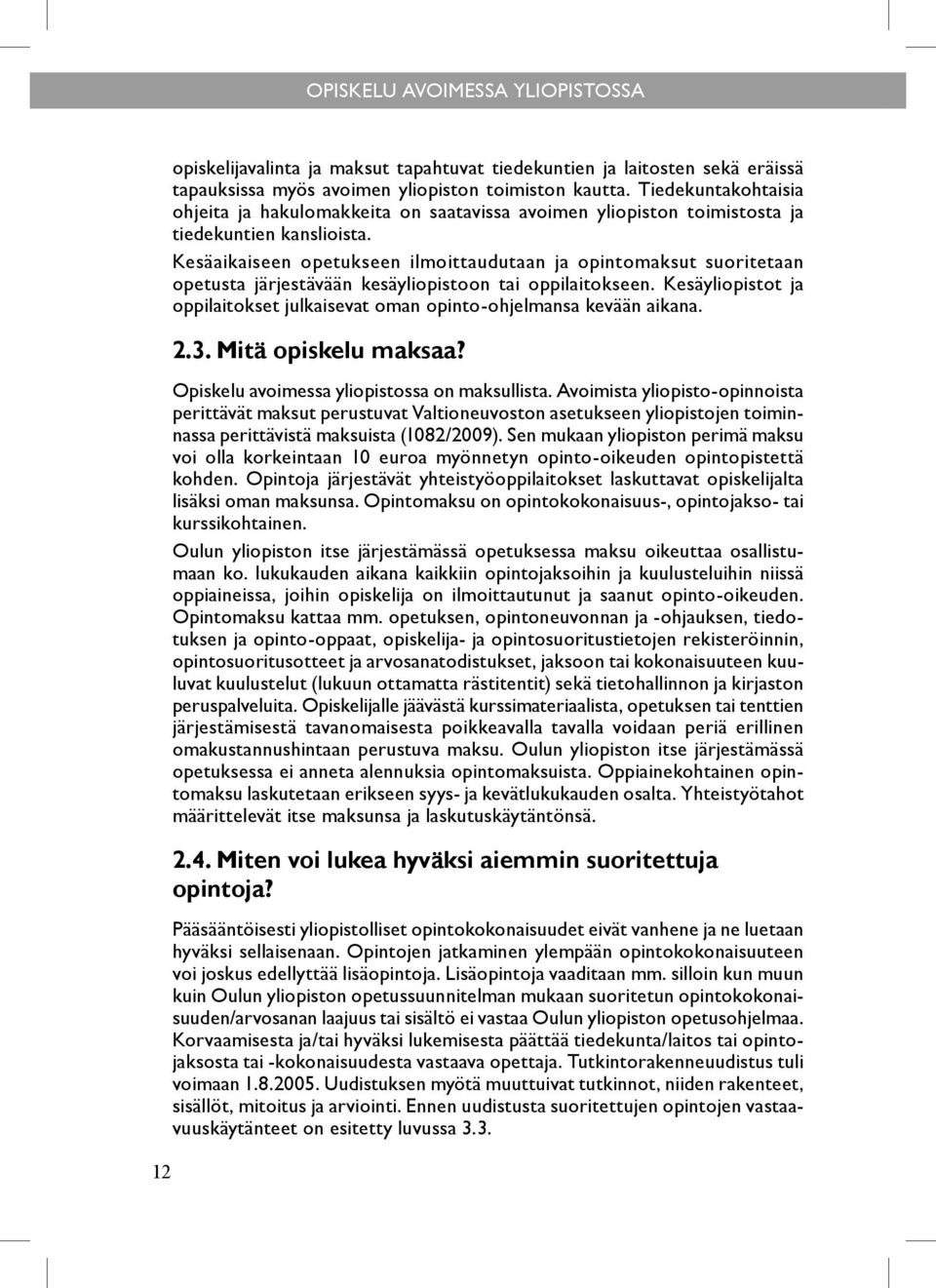 OPISKELU AVOIMESSA YLIOPISTOSSA

opiskelijavalinta ja maksut tapahtuvat tiedekuntien ja laitosten sekä eräissä tapauksissa myös avoimen yliopiston toimiston kautta. Tiedekuntakohtaisia ohjeita ja hakulomakkeita on saatavissa avoimen yliopiston toimistosta ja tiedekuntien kanslioista.

Kesäaikaiseen opetukseen ilmoittaudutaan ja opintomaksut suoritetaan opetusta järjestävään kesäyliopistoon tai oppilaitokseen. Kesäyliopistot ja oppilaitokset julkaisevat oman opinto-ohjelmansa kevään aikana.

2.3. Mitä opiskelu maksaa?

Opiskelu avoimessa yliopistossa on maksullista. Avoimista yliopisto-opinnoista perittävät maksut perustuvat Valtioneuvoston asetukseen yliopistojen toiminnassa perittävistä maksuista (1082/2009). Sen mukaan yliopiston perimä maksu voi olla korkeintaan 10 euroa myönnetyn opinto-oikeuden opintopistettä kohden. Opintoja järjestävät yhteistyöoppilaitokset laskuttavat opiskelijalta lisäksi oman maksunsa. Opintomaksu on opintokokonaisuus-, opintojakso- tai kurssikohtainen.

Oulun yliopiston itse järjestämässä opetuksessa maksu oikeuttaa osallistumaan ko. lukukauden aikana kaikkiin opintojaksoihin ja kuulusteluihin niissä oppiaineissa, joihin opiskelija on ilmoittautunut ja saanut opinto-oikeuden. Opintomaksu kattaa mm. opetuksen, opintoneuvonnan ja -ohjauksen, tiedotuksen ja opinto-oppaat, opiskelija- ja opintosuoritustietojen rekisteröinnin, opintosuoritusotteet ja arvosanatodistukset, jaksoon tai kokonaisuuteen kuuluvat kuulustelut (lukuun ottamatta rästitentit) sekä tietohallinnon ja kirjaston peruspalveluita. Opiskelijalle jäävästä kurssimateriaalista, opetuksen tai tenttien järjestämisestä tavanomaisesta poikkeavalla tavalla voidaan periä erillinen omakustannushintaan perustuva maksu. Oulun yliopiston itse järjestämässä opetuksessa ei anneta alennuksia opintomaksuista. Oppiainekohtainen opintomaksu laskutetaan erikseen syys- ja kevätlukukauden osalta. Yhteistyötahot määrittelevät itse maksunsa ja laskutuskäytäntönsä.

2.4. Miten voi lukea hyväksi aiemmin suoritettuja opintoja?

Pääsääntöisesti yliopistolliset opintokokonaisuudet eivät vanhene ja ne luetaan hyväksi sellaisenaan. Opintojen jatkaminen ylempään opintokokonaisuuteen voi joskus edellyttää lisäopintoja. Lisäopintoja vaaditaan mm. silloin kun muun kuin Oulun yliopiston opetussuunnitelman mukaan suoritetun opintokokonaisuuden/arvosanan laajuus tai sisältö ei vastaa Oulun yliopiston opetusohjelmaa. Korvaamisesta ja/tai hyväksi lukemisesta päättää tiedekunta/laitos tai opintojaksosta tai -kokonaisuudesta vastaava opettaja. Tutkintorakenneuudistus tuli voimaan 1.8.2005. Uudistuksen myötä muuttuivat tutkinnot, niiden rakenteet, sisällöt, mitoitus ja arviointi. Ennen uudistusta suoritettujen opintojen vastaavuuskäytänteet on esitetty luvussa 3.3.

12